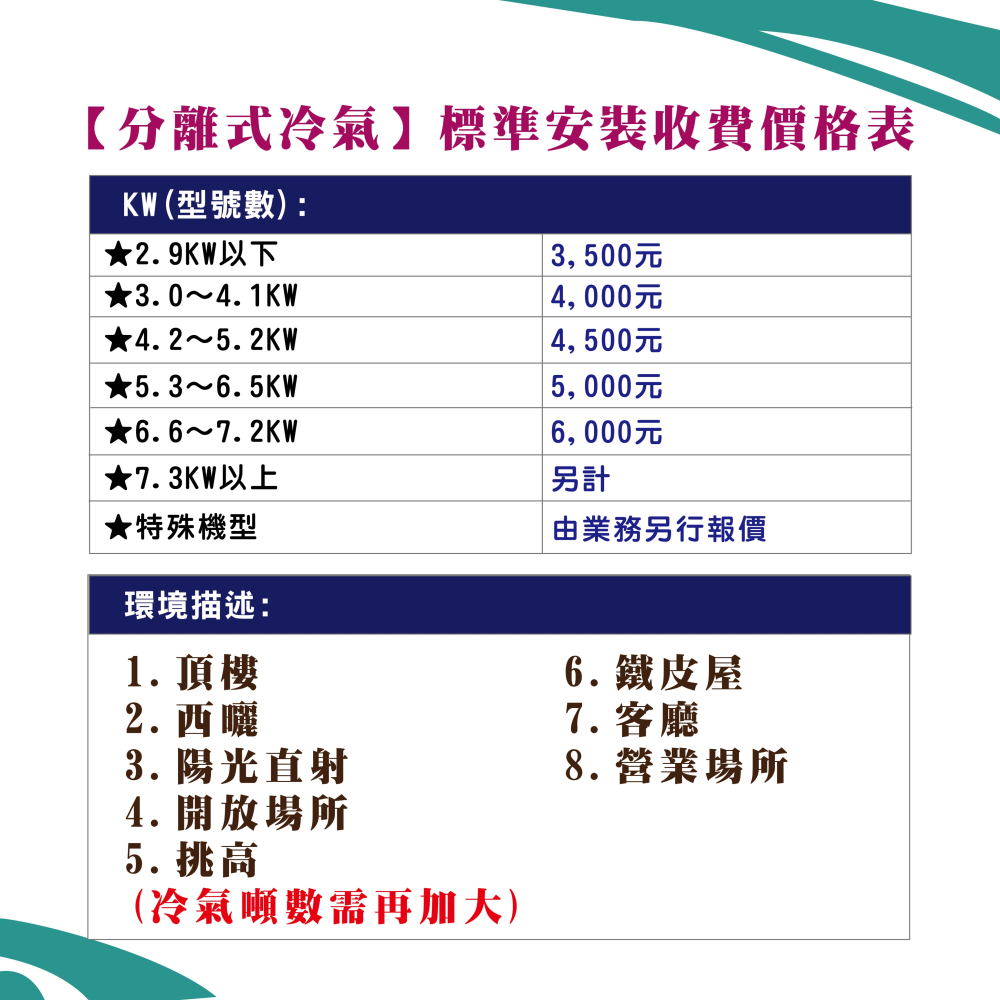 【分離式冷氣】標準安裝收費價格表

| KW(型號數): | |
|---|---|
| ★2.9KW以下 | 3,500元 |
| ★3.0～4.1KW | 4,000元 |
| ★4.2～5.2KW | 4,500元 |
| ★5.3～6.5KW | 5,000元 |
| ★6.6～7.2KW | 6,000元 |
| ★7.3KW以上 | 另計 |
| ★特殊機型 | 由業務另行報價 |

環境描述:

1. 頂樓
2. 西曬
3. 陽光直射
4. 開放場所
5. 挑高
(冷氣噸數需再加大)

6. 鐵皮屋
7. 客廳
8. 營業場所